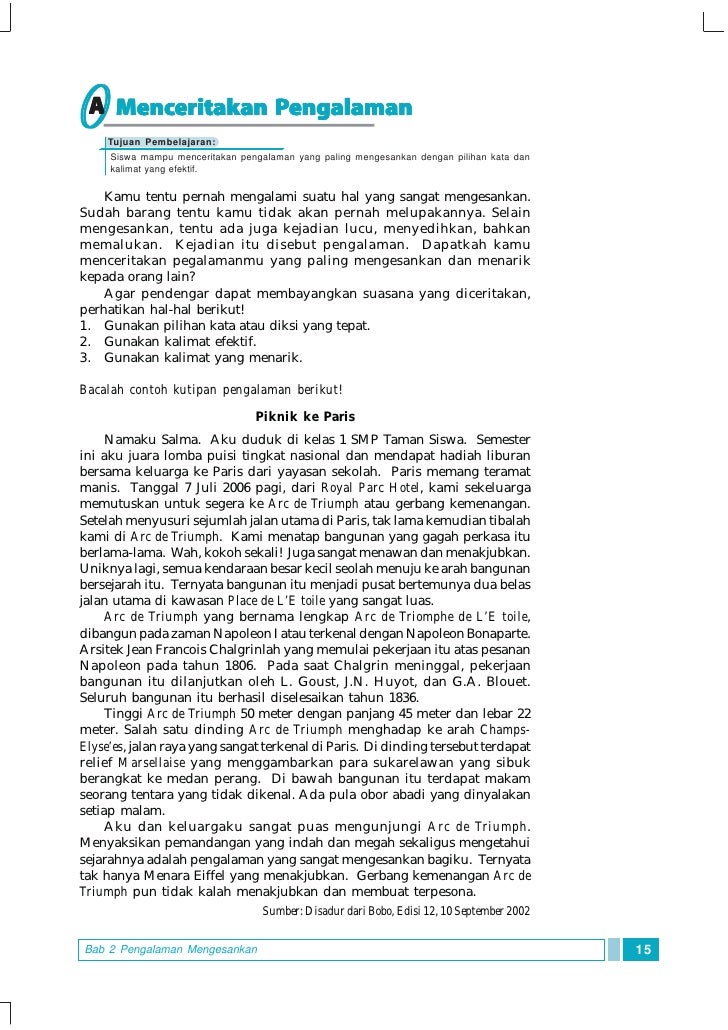 A Menceritakan Pengalaman

Tujuan Pembelajaran:
Siswa mampu menceritakan pengalaman yang paling mengesankan dengan pilihan kata dan kalimat yang efektif.

Kamu tentu pernah mengalami suatu hal yang sangat mengesankan. Sudah barang tentu kamu tidak akan pernah melupakannya. Selain mengesankan, tentu ada juga kejadian lucu, menyedihkan, bahkan memalukan. Kejadian itu disebut pengalaman. Dapatkah kamu menceritakan pegalamanmu yang paling mengesankan dan menarik kepada orang lain?

Agar pendengar dapat membayangkan suasana yang diceritakan, perhatikan hal-hal berikut!
1. Gunakan pilihan kata atau diksi yang tepat.
2. Gunakan kalimat efektif.
3. Gunakan kalimat yang menarik.

Bacalah contoh kutipan pengalaman berikut!

Piknik ke Paris

Namaku Salma. Aku duduk di kelas 1 SMP Taman Siswa. Semester ini aku juara lomba puisi tingkat nasional dan mendapat hadiah liburan bersama keluarga ke Paris dari yayasan sekolah. Paris memang teramat manis. Tanggal 7 Juli 2006 pagi, dari Royal Parc Hotel, kami sekeluarga memutuskan untuk segera ke Arc de Triumph atau gerbang kemenangan. Setelah menyusuri sejumlah jalan utama di Paris, tak lama kemudian tibalah kami di Arc de Triumph. Kami menatap bangunan yang gagah perkasa itu berlama-lama. Wah, kokoh sekali! Juga sangat menawan dan menakjubkan. Uniknya lagi, semua kendaraan besar kecil seolah menuju ke arah bangunan bersejarah itu. Ternyata bangunan itu menjadi pusat bertemunya dua belas jalan utama di kawasan Place de L'E toile yang sangat luas.

Arc de Triumph yang bernama lengkap Arc de Triomphe de L'E toile, dibangun pada zaman Napoleon I atau terkenal dengan Napoleon Bonaparte. Arsitek Jean Francois Chalgrinlah yang memulai pekerjaan itu atas pesanan Napoleon pada tahun 1806. Pada saat Chalgrin meninggal, pekerjaan bangunan itu dilanjutkan oleh L. Goust, J.N. Huyot, dan G.A. Blouet. Seluruh bangunan itu berhasil diselesaikan tahun 1836.

Tinggi Arc de Triumph 50 meter dengan panjang 45 meter dan lebar 22 meter. Salah satu dinding Arc de Triumph menghadap ke arah Champs-Elyse'es, jalan raya yang sangat terkenal di Paris. Di dinding tersebut terdapat relief Marsellaise yang menggambarkan para sukarelawan yang sibuk berangkat ke medan perang. Di bawah bangunan itu terdapat makam seorang tentara yang tidak dikenal. Ada pula obor abadi yang dinyalakan setiap malam.

Aku dan keluargaku sangat puas mengunjungi Arc de Triumph. Menyaksikan pemandangan yang indah dan megah sekaligus mengetahui sejarahnya adalah pengalaman yang sangat mengesankan bagiku. Ternyata tak hanya Menara Eiffel yang menakjubkan. Gerbang kemenangan Arc de Triumph pun tidak kalah menakjubkan dan membuat terpesona.

Sumber: Disadur dari Bobo, Edisi 12, 10 September 2002

Bab 2 Pengalaman Mengesankan 15